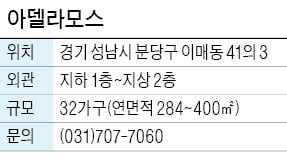 아델라모스

| 위치 | 경기 성남시 분당구 이매동 41의 3 |
|---|---|
| 외관 | 지하 1층~지상 2층 |
| 규모 | 32가구(연면적 284~400㎡) |
| 문의 | (031)707-7060 |